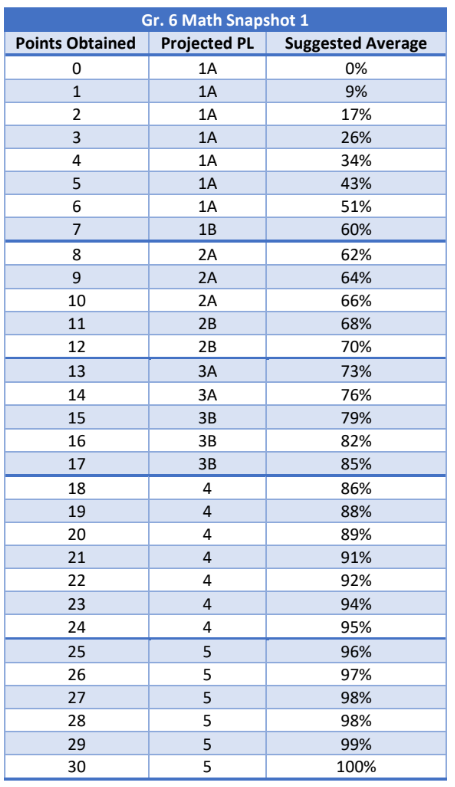 Gr. 6 Math Snapshot 1

| Points Obtained | Projected PL | Suggested Average |
|---|---|---|
| 0 | 1A | 0% |
| 1 | 1A | 9% |
| 2 | 1A | 17% |
| 3 | 1A | 26% |
| 4 | 1A | 34% |
| 5 | 1A | 43% |
| 6 | 1A | 51% |
| 7 | 1B | 60% |
| 8 | 2A | 62% |
| 9 | 2A | 64% |
| 10 | 2A | 66% |
| 11 | 2B | 68% |
| 12 | 2B | 70% |
| 13 | 3A | 73% |
| 14 | 3A | 76% |
| 15 | 3B | 79% |
| 16 | 3B | 82% |
| 17 | 3B | 85% |
| 18 | 4 | 86% |
| 19 | 4 | 88% |
| 20 | 4 | 89% |
| 21 | 4 | 91% |
| 22 | 4 | 92% |
| 23 | 4 | 94% |
| 24 | 4 | 95% |
| 25 | 5 | 96% |
| 26 | 5 | 97% |
| 27 | 5 | 98% |
| 28 | 5 | 98% |
| 29 | 5 | 99% |
| 30 | 5 | 100% |